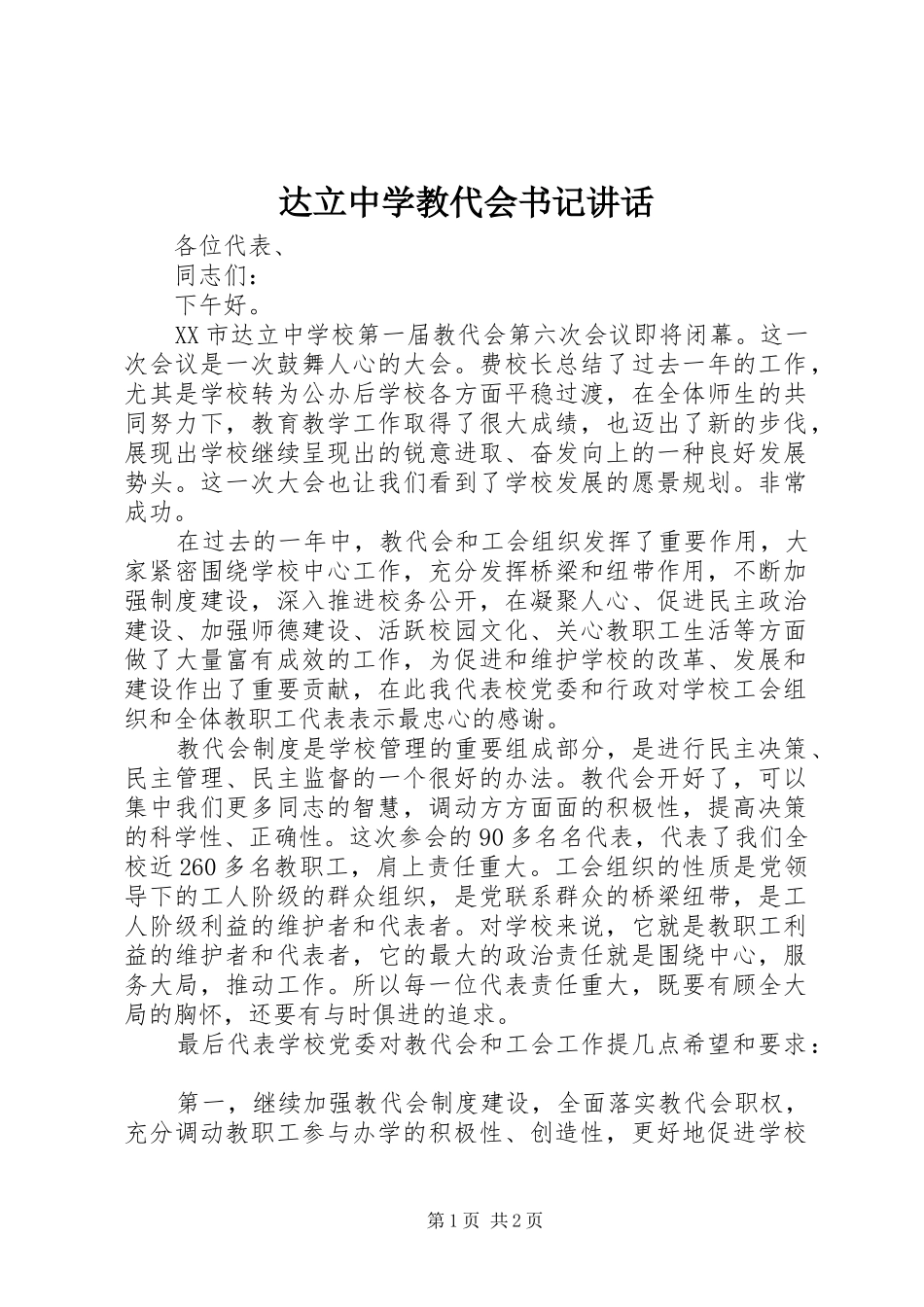 达立中学教代会书记讲话

各位代表、

同志们：

下午好。

XX市达立中学校第一届教代会第六次会议即将闭幕。这一次会议是一次鼓舞人心的大会。费校长总结了过去一年的工作，尤其是学校转为公办后学校各方面平稳过渡，在全体师生的共同努力下，教育教学工作取得了很大成绩，也迈出了新的步伐，展现出学校继续呈现出的锐意进取、奋发向上的一种良好发展势头。这一次大会也让我们看到了学校发展的愿景规划。非常成功。

在过去的一年中，教代会和工会组织发挥了重要作用，大家紧密围绕学校中心工作，充分发挥桥梁和纽带作用，不断加强制度建设，深入推进校务公开，在凝聚人心、促进民主政治建设、加强师德建设、活跃校园文化、关心教职工生活等方面做了大量富有成效的工作，为促进和维护学校的改革、发展和建设作出了重要贡献，在此我代表校党委和行政对学校工会组织和全体教职工代表表示最忠心的感谢。

教代会制度是学校管理的重要组成部分，是进行民主决策、民主管理、民主监督的一个很好的办法。教代会开好了，可以集中我们更多同志的智慧，调动方方面面的积极性，提高决策的科学性、正确性。这次参会的90多名名代表，代表了我们全校近260多名教职工，肩上责任重大。工会组织的性质是党领导下的工人阶级的群众组织，是党联系群众的桥梁纽带，是工人阶级利益的维护者和代表者。对学校来说，它就是教职工利益的维护者和代表者，它的最大的政治责任就是围绕中心，服务大局，推动工作。所以每一位代表责任重大，既要有顾全大局的胸怀，还要有与时俱进的追求。

最后代表学校党委对教代会和工会工作提几点希望和要求：

第一，继续加强教代会制度建设，全面落实教代会职权，充分调动教职工参与办学的积极性、创造性，更好地促进学校

第1页 共2页